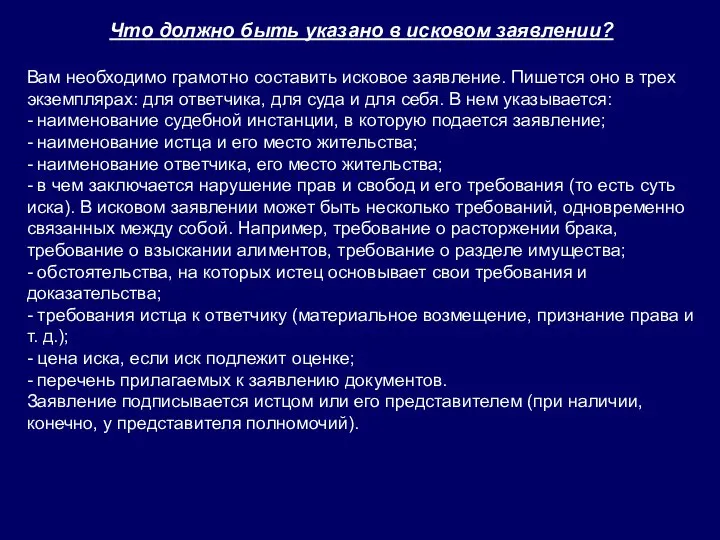 Что должно быть указано в исковом заявлении?

Вам необходимо грамотно составить исковое заявление. Пишется оно в трех экземплярах: для ответчика, для суда и для себя. В нем указывается:
- наименование судебной инстанции, в которую подается заявление;
- наименование истца и его место жительства;
- наименование ответчика, его место жительства;
- в чем заключается нарушение прав и свобод и его требования (то есть суть иска). В исковом заявлении может быть несколько требований, одновременно связанных между собой. Например, требование о расторжении брака, требование о взыскании алиментов, требование о разделе имущества;
- обстоятельства, на которых истец основывает свои требования и доказательства;
- требования истца к ответчику (материальное возмещение, признание права и т. д.);
- цена иска, если иск подлежит оценке;
- перечень прилагаемых к заявлению документов.
Заявление подписывается истцом или его представителем (при наличии, конечно, у представителя полномочий).